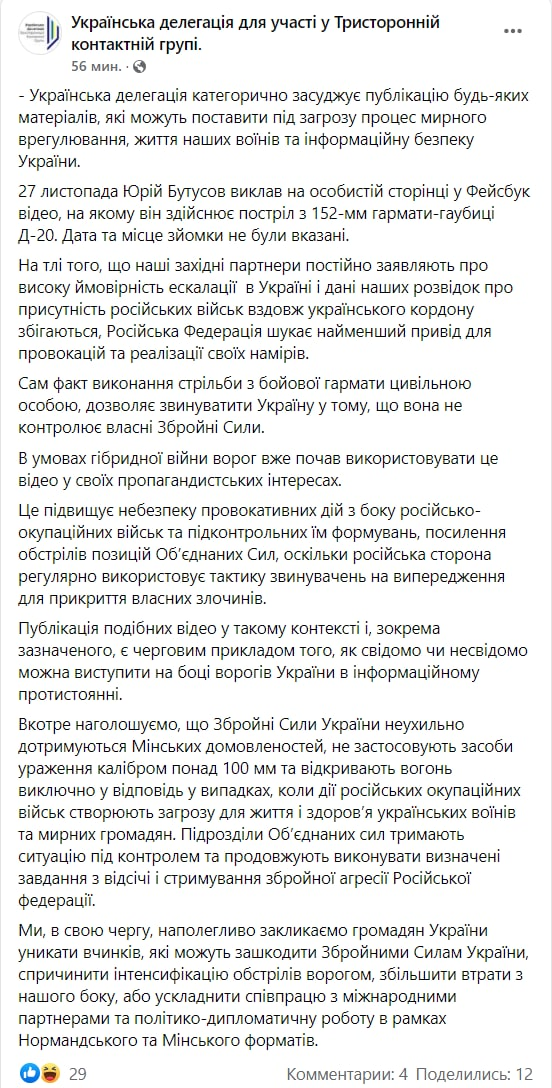 Українська делегація для участі у Тристоронній контактній групі.
56 мин. ·

- Українська делегація категорично засуджує публікацію будь-яких матеріалів, які можуть поставити під загрозу процес мирного врегулювання, життя наших воїнів та інформаційну безпеку України.

27 листопада Юрій Бутусов виклав на особистій сторінці у Фейсбук відео, на якому він здійснює постріл з 152-мм гармати-гаубиці Д-20. Дата та місце зйомки не були вказані.

На тлі того, що наші західні партнери постійно заявляють про високу ймовірність ескалації в Україні і дані наших розвідок про присутність російських військ вздовж українського кордону збігаються, Російська Федерація шукає найменший привід для провокацій та реалізації своїх намірів.

Сам факт виконання стрільби з бойової гармати цивільною особою, дозволяє звинуватити Україну у тому, що вона не контролює власні Збройні Сили.

В умовах гібридної війни ворог вже почав використовувати це відео у своїх пропагандистських інтересах.

Це підвищує небезпеку провокативних дій з боку російсько-окупаційних військ та підконтрольних їм формувань, посилення обстрілів позицій Об'єднаних Сил, оскільки російська сторона регулярно використовує тактику звинувачень на випередження для прикриття власних злочинів.

Публікація подібних відео у такому контексті і, зокрема зазначеного, є черговим прикладом того, як свідомо чи несвідомо можна виступити на боці ворогів України в інформаційному протистоянні.

Вкотре наголошуємо, що Збройні Сили України неухильно дотримуються Мінських домовленостей, не застосовують засоби ураження калібром понад 100 мм та відкривають вогонь виключно у відповідь у випадках, коли дії російських окупаційних військ створюють загрозу для життя і здоров'я українських воїнів та мирних громадян. Підрозділи Об'єднаних сил тримають ситуацію під контролем та продовжують виконувати визначені завдання з відсічі і стримування збройної агресії Російської федерації.

Ми, в свою чергу, наполегливо закликаємо громадян України уникати вчинків, які можуть зашкодити Збройними Силам України, спричинити інтенсифікацію обстрілів ворогом, збільшити втрати з нашого боку, або ускладнити співпрацю з міжнародними партнерами та політико-дипломатичну роботу в рамках Нормандського та Мінського форматів.

29
Комментарии: 4 Поделились: 12